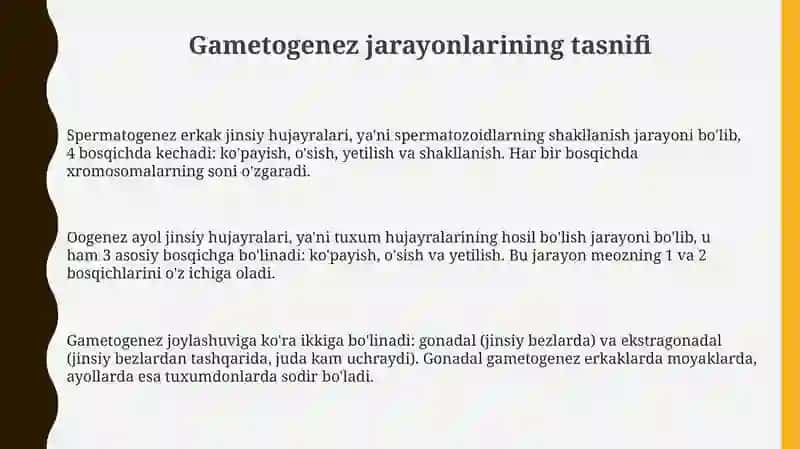 Gametogenez jarayonlarining tasnifi

Spermatogenez erkak jinsiy hujayralari, ya'ni spermatozoidlarning shakllanish jarayoni bo'lib, 4 bosqichda kechadi: ko'payish, o'sish, yetilish va shakllanish. Har bir bosqichda xromosomalarning soni o'zgaradi.

Oogenez ayol jinsiy hujayralari, ya'ni tuxum hujayralarining hosil bo'lish jarayoni bo'lib, u ham 3 asosiy bosqichga bo'linadi: ko'payish, o'sish va yetilish. Bu jarayon meozning 1 va 2 bosqichlarini o'z ichiga oladi.

Gametogenez joylashuviga ko'ra ikkiga bo'linadi: gonadal (jinsiy bezlarda) va ekstragonadal (jinsiy bezlardan tashqarida, juda kam uchraydi). Gonadal gametogenez erkaklarda moyaklarda, ayollarda esa tuxumdonlarda sodir bo'ladi.